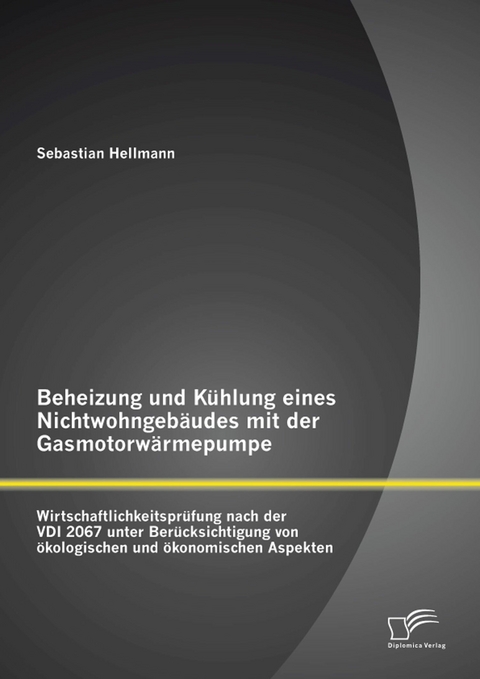 Sebastian Hellmann

Beheizung und Kühlung eines Nichtwohngebäudes mit der Gasmotorwärmepumpe

Wirtschaftlichkeitsprüfung nach der VDI 2067 unter Berücksichtigung von ökologischen und ökonomischen Aspekten

Diplomica Verlag